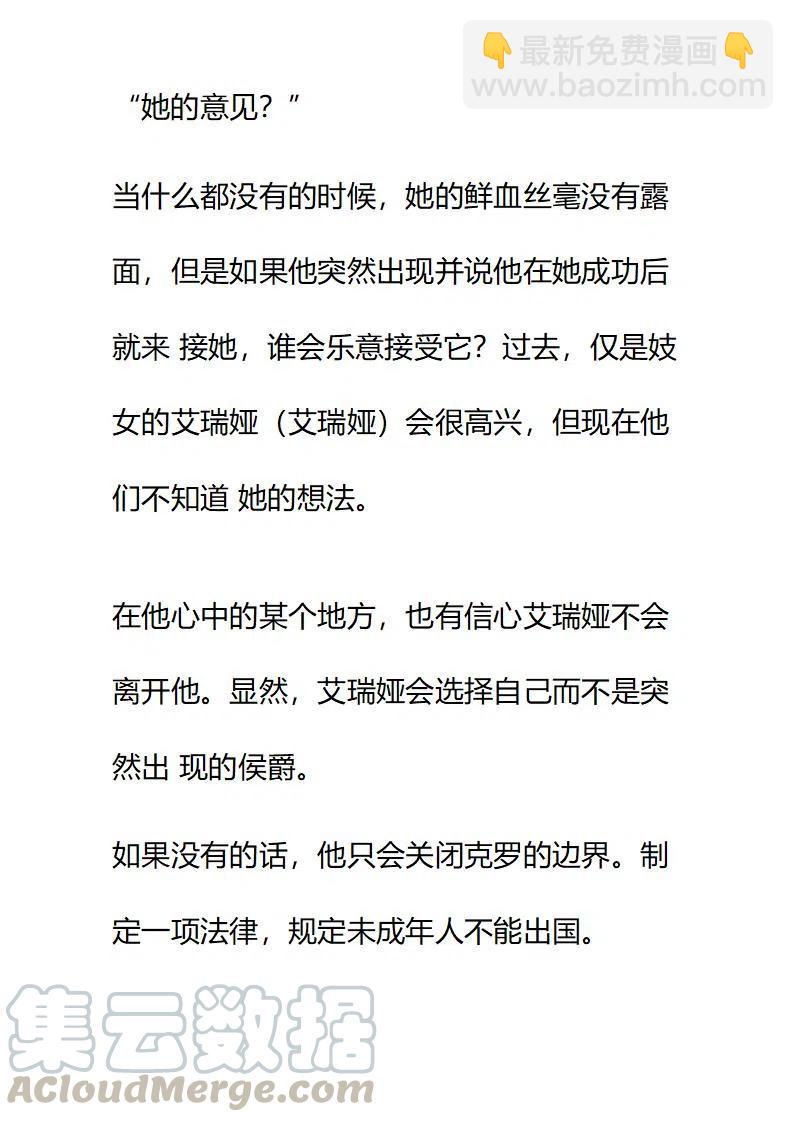 👇最新免费漫画👇
www.baozimh.com

“她的意见？”

当什么都没有的时候，她的鲜血丝毫没有露面，但是如果他突然出现并说他在她成功后就来 接她，谁会乐意接受它？过去，仅是妓女的艾瑞娅（艾瑞娅）会很高兴，但现在他们不知道 她的想法。

在他心中的某个地方，也有信心艾瑞娅不会离开他。显然，艾瑞娅会选择自己而不是突然出 现的侯爵。

如果没有的话，他只会关闭克罗的边界。制定一项法律，规定未成年人不能出国。

集云数据
ACloudMerge.com